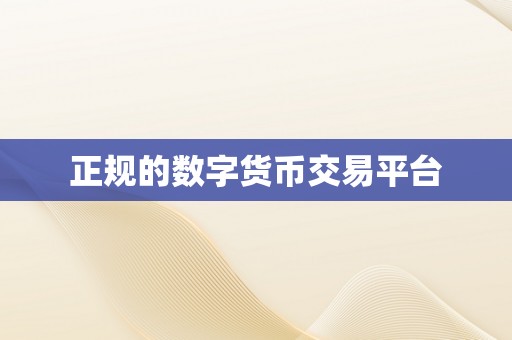 正规的数字货币交易平台